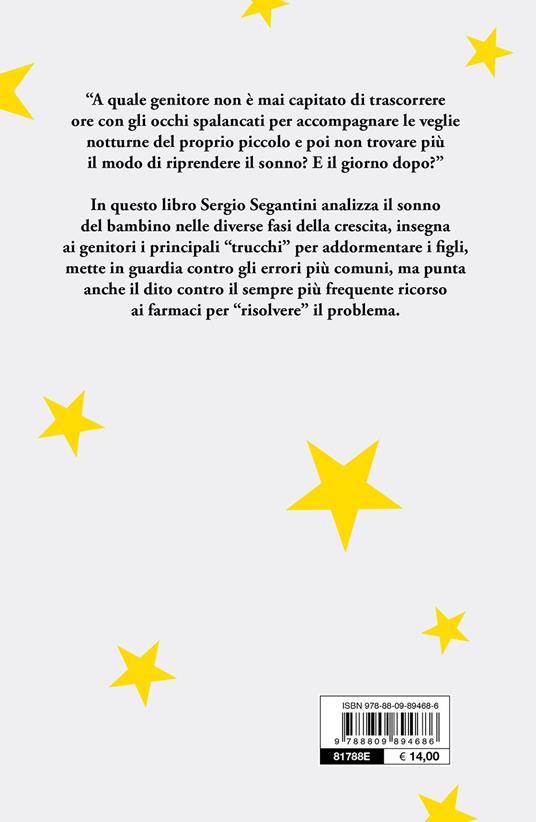 “A quale genitore non è mai capitato di trascorrere ore con gli occhi spalancati per accompagnare le veglie notturne del proprio piccolo e poi non trovare più il modo di riprendere il sonno? E il giorno dopo?”

In questo libro Sergio Segantini analizza il sonno del bambino nelle diverse fasi della crescita, insegna ai genitori i principali “trucchi” per addormentare i figli, mette in guardia contro gli errori più comuni, ma punta anche il dito contro il sempre più frequente ricorso ai farmaci per “risolvere” il problema.

ISBN 978-88-09-89468-6

9 788809 894686

81788E € 14,00